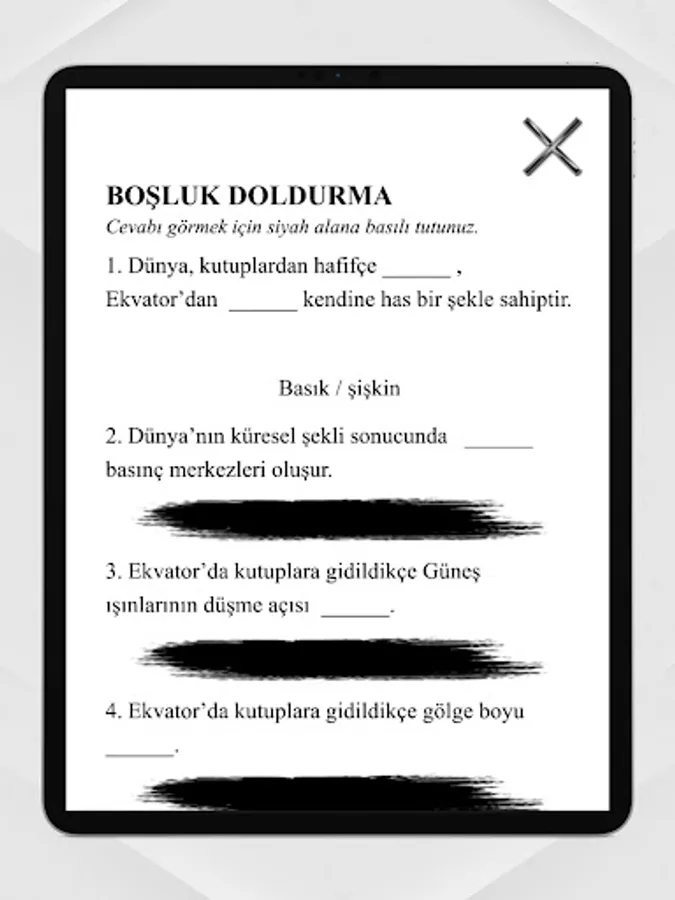 BOŞLUK DOLDURMA

Cevabı görmek için siyah alana basılı tutunuz.

1. Dünya, kutuplardan hafifçe ______ , Ekvator'dan ______ kendine has bir şekle sahiptir.

Basık / şişkin

2. Dünya'nın küresel şekli sonucunda ______ basınç merkezleri oluşur.

3. Ekvator'da kutuplara gidildikçe Güneş ışınlarının düşme açısı ______.

4. Ekvator'da kutuplara gidildikçe gölge boyu ______.